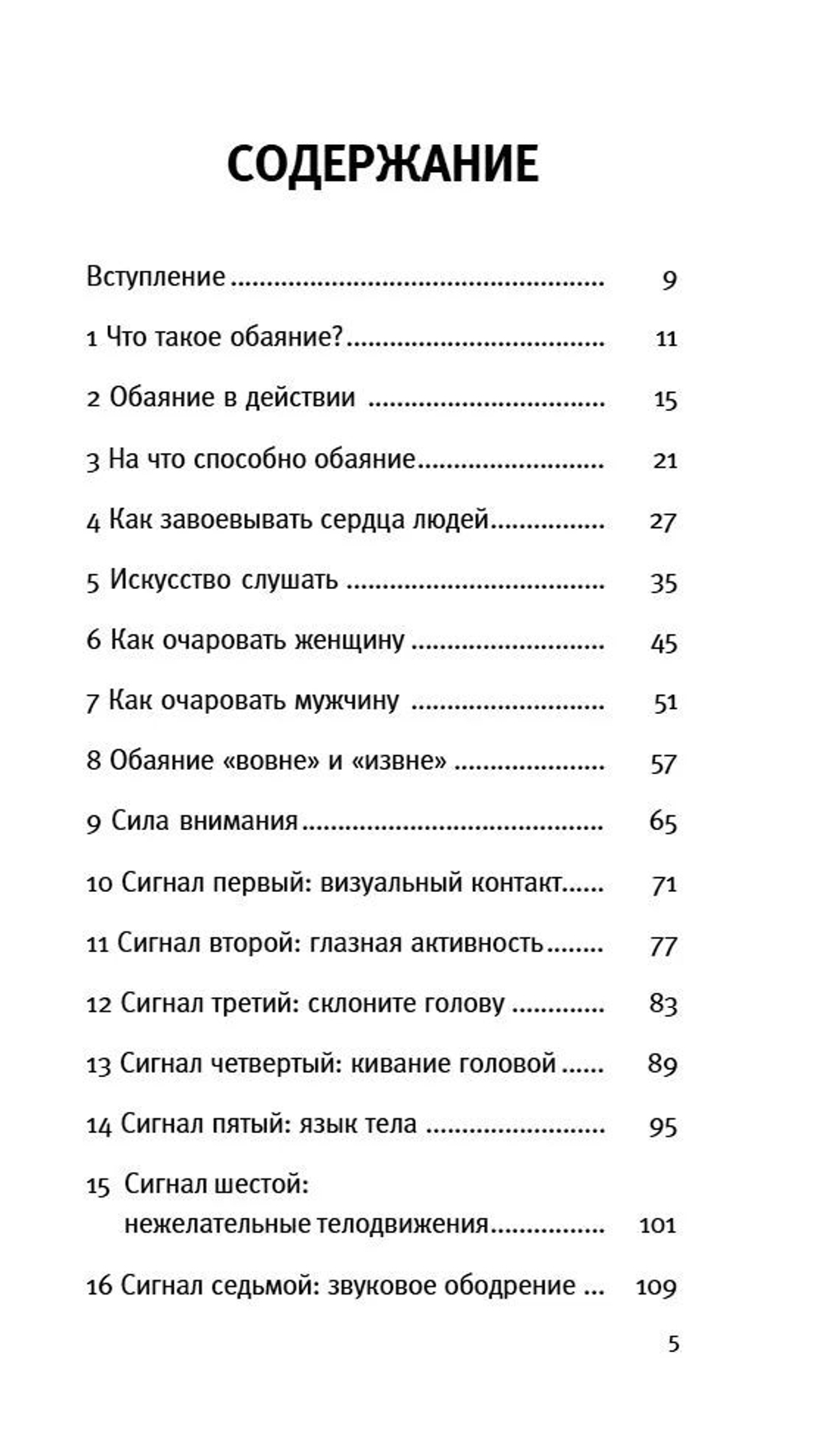 СОДЕРЖАНИЕ

Вступление 9

1 Что такое обаяние? 11

2 Обаяние в действии 15

3 На что способно обаяние 21

4 Как завоевывать сердца людей 27

5 Искусство слушать 35

6 Как очаровать женщину 45

7 Как очаровать мужчину 51

8 Обаяние «вовне» и «извне» 57

9 Сила внимания 65

10 Сигнал первый: визуальный контакт 71

11 Сигнал второй: глазная активность 77

12 Сигнал третий: склоните голову 83

13 Сигнал четвертый: кивание головой 89

14 Сигнал пятый: язык тела 95

15 Сигнал шестой:
нежелательные телодвижения 101

16 Сигнал седьмой: звуковое ободрение 109

5